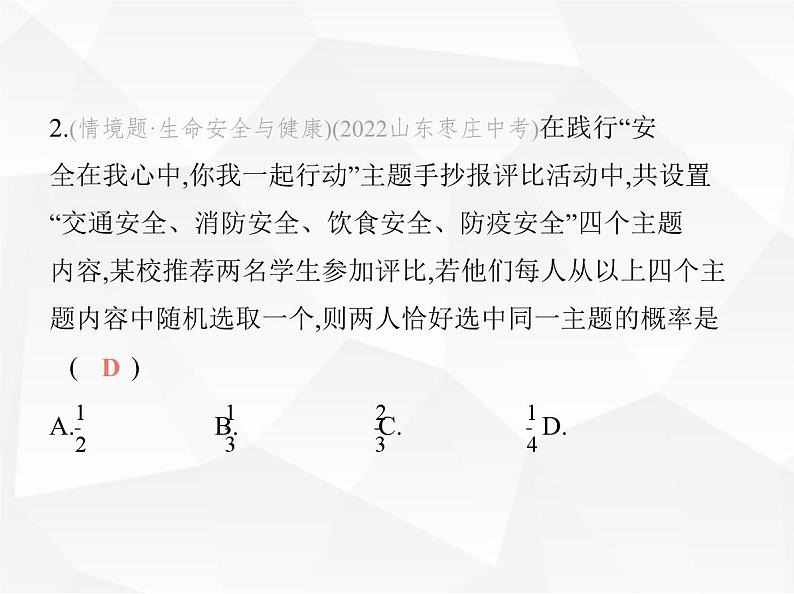 2.(情境题·生命安全与健康)(2022山东枣庄中考)在践行“安全在我心中,你我一起行动”主题手抄报评比活动中,共设置“交通安全、消防安全、饮食安全、防疫安全”四个主题内容,某校推荐两名学生参加评比,若他们每人从以上四个主题内容中随机选取一个,则两人恰好选中同一主题的概率是 ( D )

A.$\frac{1}{2}$ B.$\frac{1}{3}$ C.$\frac{2}{3}$ D.$\frac{1}{4}$